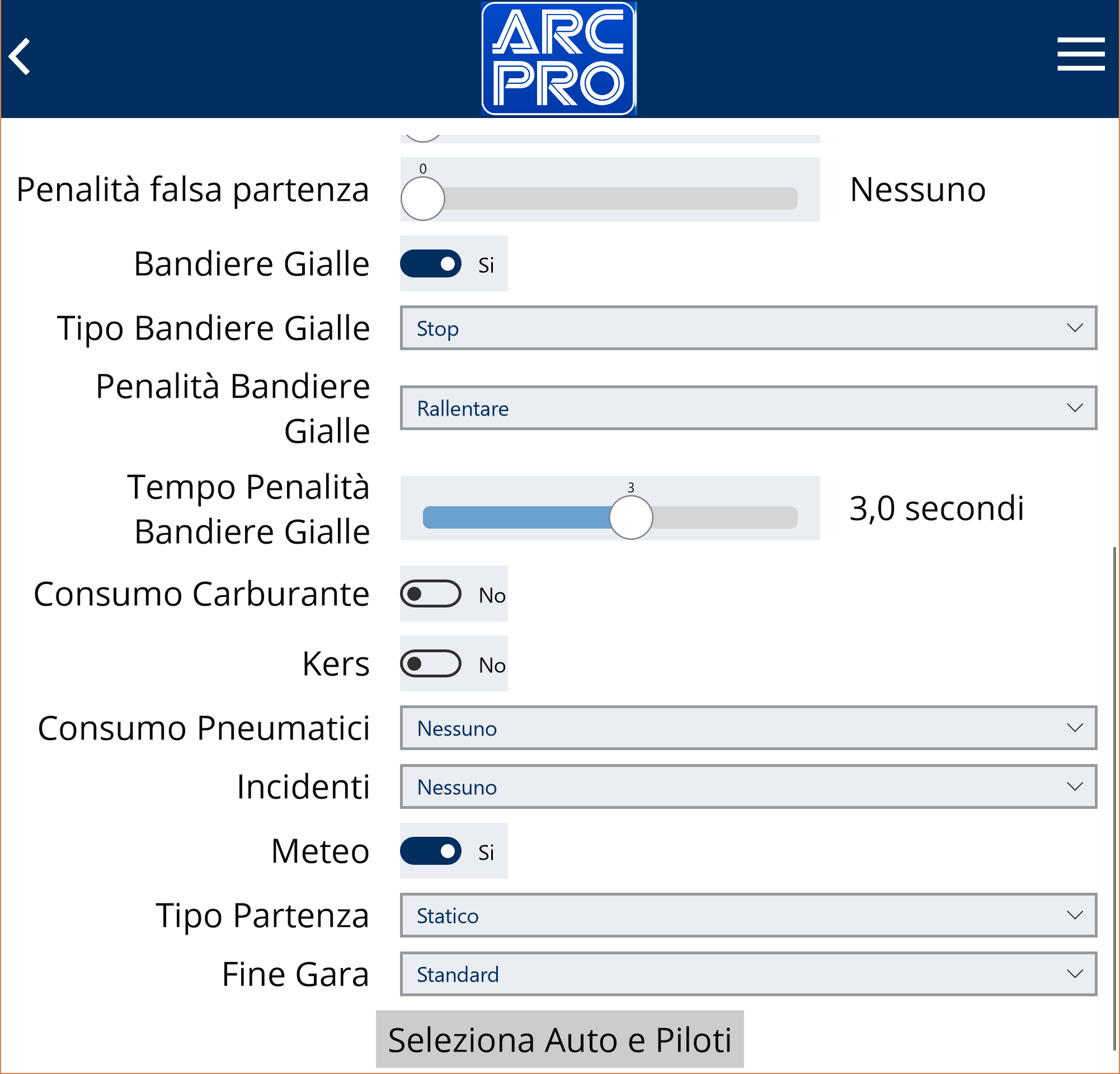 ARC PRO

Penalità falsa partenza 0 Nessuno

Bandiere Gialle Si

Tipo Bandiere Gialle Stop

Penalità Bandiere Gialle Rallentare

Tempo Penalità Bandiere Gialle 3 3,0 secondi

Consumo Carburante No

Kers No

Consumo Pneumatici Nessuno

Incidenti Nessuno

Meteo Si

Tipo Partenza Statico

Fine Gara Standard

Seleziona Auto e Piloti